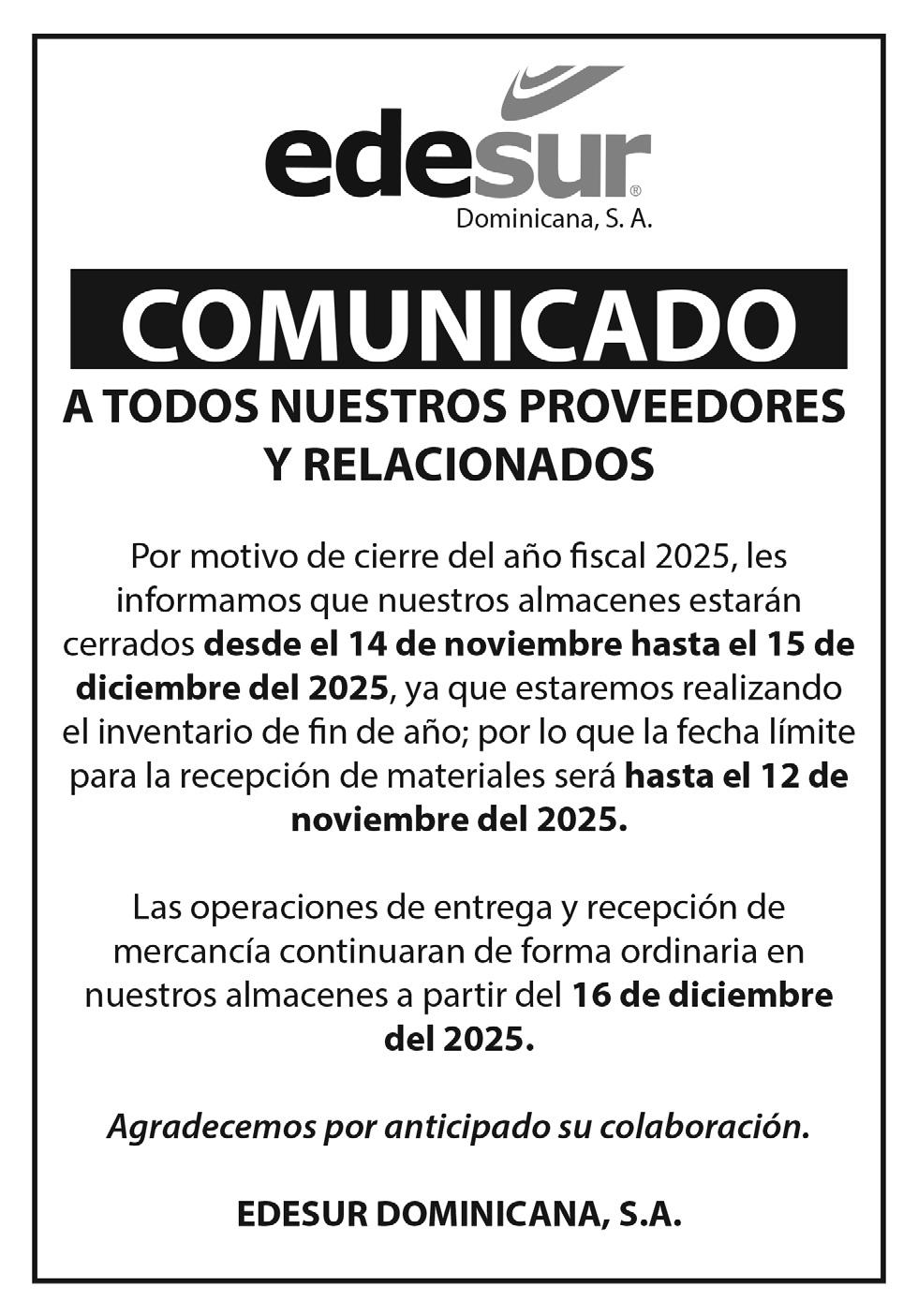 edesur®
Dominicana, S. A.

COMUNICADO

A TODOS NUESTROS PROVEEDORES Y RELACIONADOS

Por motivo de cierre del año fiscal 2025, les informamos que nuestros almacenes estarán cerrados desde el 14 de noviembre hasta el 15 de diciembre del 2025, ya que estaremos realizando el inventario de fin de año; por lo que la fecha límite para la recepción de materiales será hasta el 12 de noviembre del 2025.

Las operaciones de entrega y recepción de mercancía continuaran de forma ordinaria en nuestros almacenes a partir del 16 de diciembre del 2025.

Agradecemos por anticipado su colaboración.

EDESUR DOMINICANA, S.A.